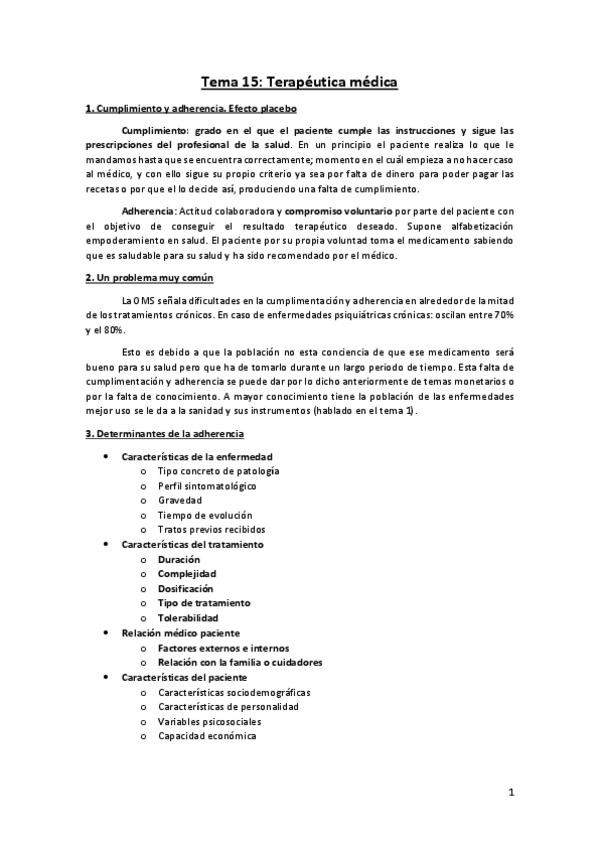 Tema 15: Terapéutica médica

1. Cumplimiento y adherencia. Efecto placebo

Cumplimiento: grado en el que el paciente cumple las instrucciones y sigue las prescripciones del profesional de la salud. En un principio el paciente realiza lo que le mandamos hasta que se encuentra correctamente; momento en el cuál empieza a no hacer caso al médico, y con ello sigue su propio criterio ya sea por falta de dinero para poder pagar las recetas o por que el lo decide así, produciendo una falta de cumplimiento.

Adherencia: Actitud colaboradora y compromiso voluntario por parte del paciente con el objetivo de conseguir el resultado terapéutico deseado. Supone alfabetización empoderamiento en salud. El paciente por su propia voluntad toma el medicamento sabiendo que es saludable para su salud y ha sido recomendado por el médico.

2. Un problema muy común

La OMS señala dificultades en la cumplimentación y adherencia en alrededor de la mitad de los tratamientos crónicos. En caso de enfermedades psiquiátricas crónicas: oscilan entre 70% y el 80%.

Esto es debido a que la población no esta conciencia de que ese medicamento será bueno para su salud pero que ha de tomarlo durante un largo periodo de tiempo. Esta falta de cumplimentación y adherencia se puede dar por lo dicho anteriormente de temas monetarios o por la falta de conocimiento. A mayor conocimiento tiene la población de las enfermedades mejor uso se le da a la sanidad y sus instrumentos (hablado en el tema 1).

3. Determinantes de la adherencia

• Características de la enfermedad
 o Tipo concreto de patología
 o Perfil sintomatológico
 o Gravedad
 o Tiempo de evolución
 o Tratos previos recibidos
• Características del tratamiento
 o Duración
 o Complejidad
 o Dosificación
 o Tipo de tratamiento
 o Tolerabilidad
• Relación médico paciente
 o Factores externos e internos
 o Relación con la familia o cuidadores
• Características del paciente
 o Características sociodemográficas
 o Características de personalidad
 o Variables psicosociales
 o Capacidad económica

1